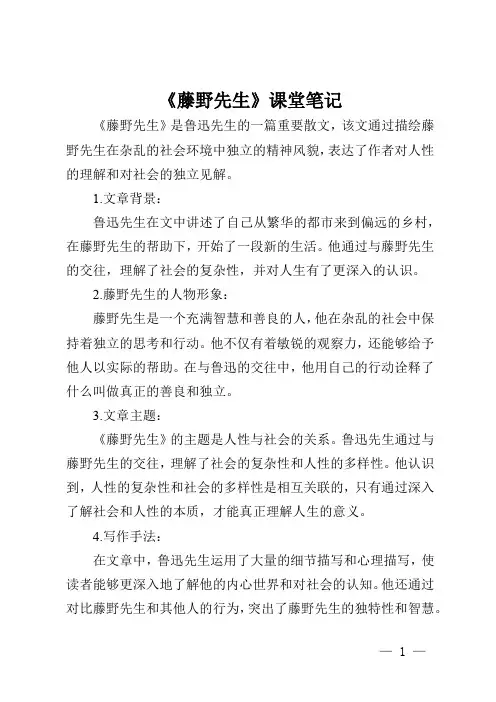 《藤野先生》课堂笔记

《藤野先生》是鲁迅先生的一篇重要散文，该文通过描绘藤野先生在杂乱的社会环境中独立的精神风貌，表达了作者对人性的理解和对社会的独立见解。

1.文章背景：

鲁迅先生在文中讲述了自己从繁华的都市来到偏远的乡村，在藤野先生的帮助下，开始了一段新的生活。他通过与藤野先生的交往，理解了社会的复杂性，并对人生有了更深入的认识。

2.藤野先生的人物形象：

藤野先生是一个充满智慧和善良的人，他在杂乱的社会中保持着独立的思考和行动。他不仅有着敏锐的观察力，还能够给予他人以实际的帮助。在与鲁迅的交往中，他用自己的行动诠释了什么叫做真正的善良和独立。

3.文章主题：

《藤野先生》的主题是人性与社会的关系。鲁迅先生通过与藤野先生的交往，理解了社会的复杂性和人性的多样性。他认识到，人性的复杂性和社会的多样性是相互关联的，只有通过深入了解社会和人性的本质，才能真正理解人生的意义。

4.写作手法：

在文章中，鲁迅先生运用了大量的细节描写和心理描写，使读者能够更深入地了解他的内心世界和对社会的认知。他还通过对比藤野先生和其他人的行为，突出了藤野先生的独特性和智慧。

— 1 —